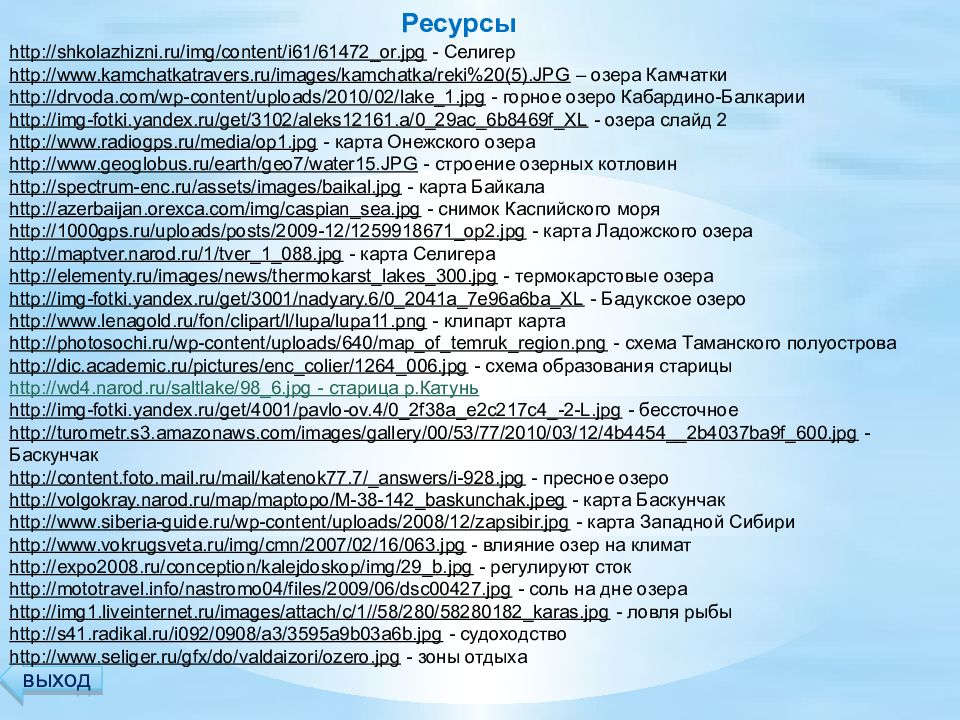 Ресурсы

http://shkolazhizni.ru/img/content/i61/61472_or.jpg - Селигер
http://www.kamchatkatravers.ru/images/kamchatka/reki%20(5).JPG – озера Камчатки
http://drvoda.com/wp-content/uploads/2010/02/lake_1.jpg - горное озеро Кабардино-Балкарии
http://img-fotki.yandex.ru/get/3102/aleks12161.a/0_29ac_6b8469f_XL - озера слайд 2
http://www.radiogps.ru/media/op1.jpg - карта Онежского озера
http://www.geoglobus.ru/earth/geo7/water15.JPG - строение озерных котловин
http://spectrum-enc.ru/assets/images/baikal.jpg - карта Байкала
http://azerbaijan.orexca.com/img/caspian_sea.jpg - снимок Каспийского моря
http://1000gps.ru/uploads/posts/2009-12/1259918671_op2.jpg - карта Ладожского озера
http://maptver.narod.ru/1/tver_1_088.jpg - карта Селигера
http://elementy.ru/images/news/thermokarst_lakes_300.jpg - термокарстовые озера
http://img-fotki.yandex.ru/get/3001/nadyary.6/0_2041a_7e96a6ba_XL - Бадукское озеро
http://www.lenagold.ru/fon/clipart/l/lupa/lupa11.png - клипарт карта
http://photosochi.ru/wp-content/uploads/640/map_of_temruk_region.png - схема Таманского полуострова
http://dic.academic.ru/pictures/enc_colier/1264_006.jpg - схема образования старицы
http://wd4.narod.ru/saltlake/98_6.jpg - старица р.Катунь
http://img-fotki.yandex.ru/get/4001/pavlo-ov.4/0_2f38a_e2c217c4_-2-L.jpg - бессточное
http://turometr.s3.amazonaws.com/images/gallery/00/53/77/2010/03/12/4b4454__2b4037ba9f_600.jpg - Баскунчак
http://content.foto.mail.ru/mail/katenok77.7/_answers/i-928.jpg - пресное озеро
http://volgokray.narod.ru/map/maptopo/M-38-142_baskunchak.jpeg - карта Баскунчак
http://www.siberia-guide.ru/wp-content/uploads/2008/12/zapsibir.jpg - карта Западной Сибири
http://www.vokrugsveta.ru/img/cmn/2007/02/16/063.jpg - влияние озер на климат
http://expo2008.ru/conception/kalejdoskop/img/29_b.jpg - регулируют сток
http://mototravel.info/nastromo04/files/2009/06/dsc00427.jpg - соль на дне озера
http://img1.liveinternet.ru/images/attach/c/1//58/280/58280182_karas.jpg - ловля рыбы
http://s41.radikal.ru/i092/0908/a3/3595a9b03a6b.jpg - судоходство
http://www.seliger.ru/gfx/do/valdaizori/ozero.jpg - зоны отдыха

выход